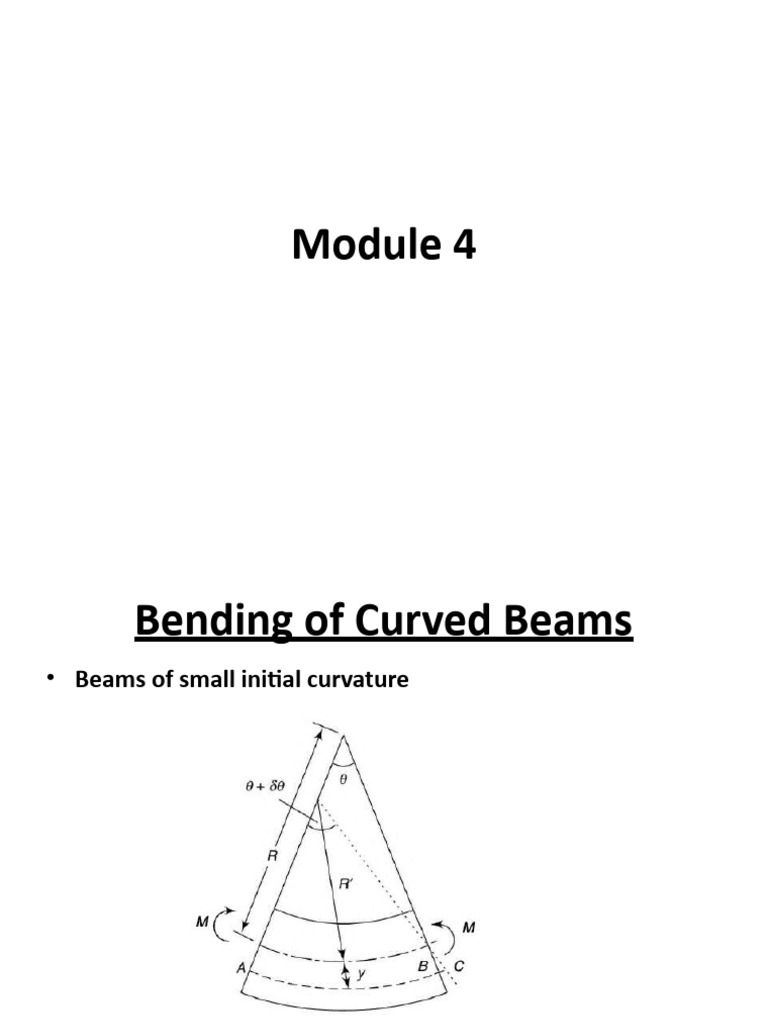 Module 4

Bending of Curved Beams

• Beams of small initial curvature

$\theta + \delta\theta$

$\theta$

$R$

$R'$

$M$

$M$

$A$

$y$

$B$

$C$